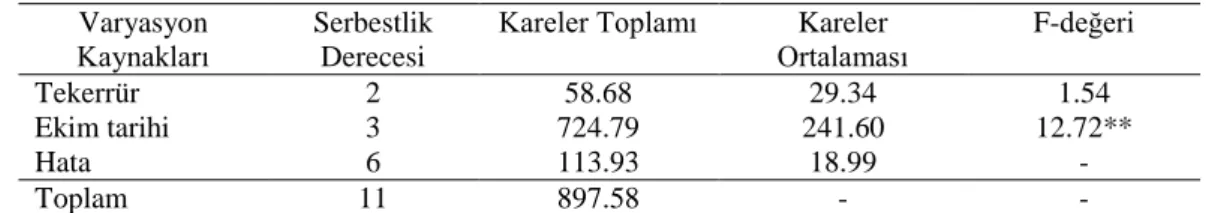 | Varyasyon Kaynakları | Serbestlik Derecesi | Kareler Toplamı | Kareler Ortalaması | F-değeri |
|---|---|---|---|---|
| Tekerrür | 2 | 58.68 | 29.34 | 1.54 |
| Ekim tarihi | 3 | 724.79 | 241.60 | 12.72** |
| Hata | 6 | 113.93 | 18.99 | - |
| Toplam | 11 | 897.58 | - | - |